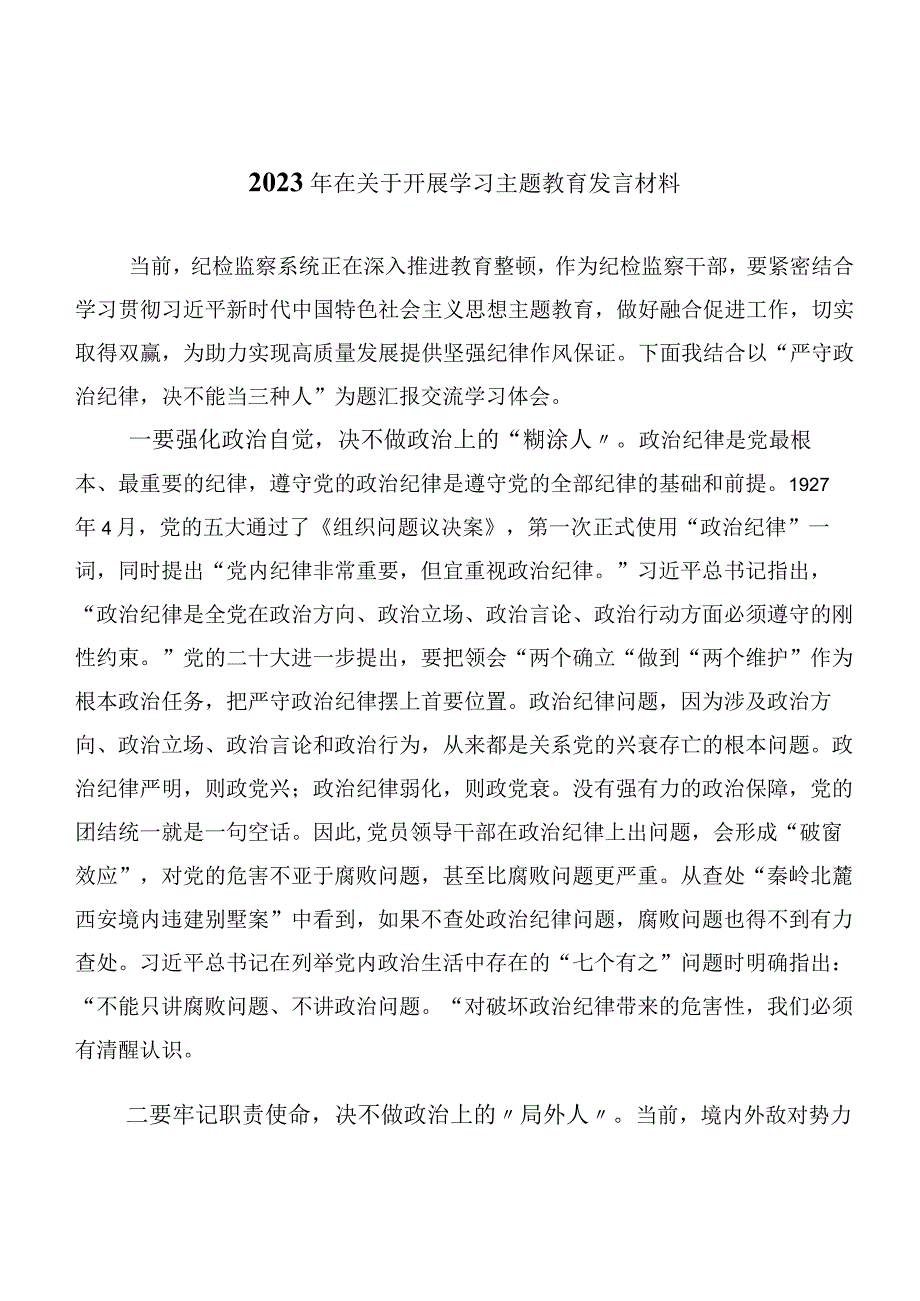 2023年在关于开展学习主题教育发言材料

当前，纪检监察系统正在深入推进教育整顿，作为纪检监察干部，要紧密结合学习贯彻习近平新时代中国特色社会主义思想主题教育，做好融合促进工作，切实取得双赢，为助力实现高质量发展提供坚强纪律作风保证。下面我结合以“严守政治纪律，决不能当三种人”为题汇报交流学习体会。

一要强化政治自觉，决不做政治上的“糊涂人〃。政治纪律是党最根本、最重要的纪律，遵守党的政治纪律是遵守党的全部纪律的基础和前提。1927年4月，党的五大通过了《组织问题议决案》，第一次正式使用“政治纪律”一词，同时提出“党内纪律非常重要，但宜重视政治纪律。”习近平总书记指出，“政治纪律是全党在政治方向、政治立场、政治言论、政治行动方面必须遵守的刚性约束。”党的二十大进一步提出，要把领会“两个确立“做到“两个维护”作为根本政治任务，把严守政治纪律摆上首要位置。政治纪律问题，因为涉及政治方向、政治立场、政治言论和政治行为，从来都是关系党的兴衰存亡的根本问题。政治纪律严明，则政党兴；政治纪律弱化，则政党衰。没有强有力的政治保障，党的团结统一就是一句空话。因此,党员领导干部在政治纪律上出问题，会形成“破窗效应”，对党的危害不亚于腐败问题，甚至比腐败问题更严重。从查处“秦岭北麓西安境内违建别墅案”中看到，如果不查处政治纪律问题，腐败问题也得不到有力查处。习近平总书记在列举党内政治生活中存在的“七个有之”问题时明确指出：“不能只讲腐败问题、不讲政治问题。“对破坏政治纪律带来的危害性，我们必须有清醒认识。

二要牢记职责使命，决不做政治上的〃局外人〃。当前，境内外敌对势力